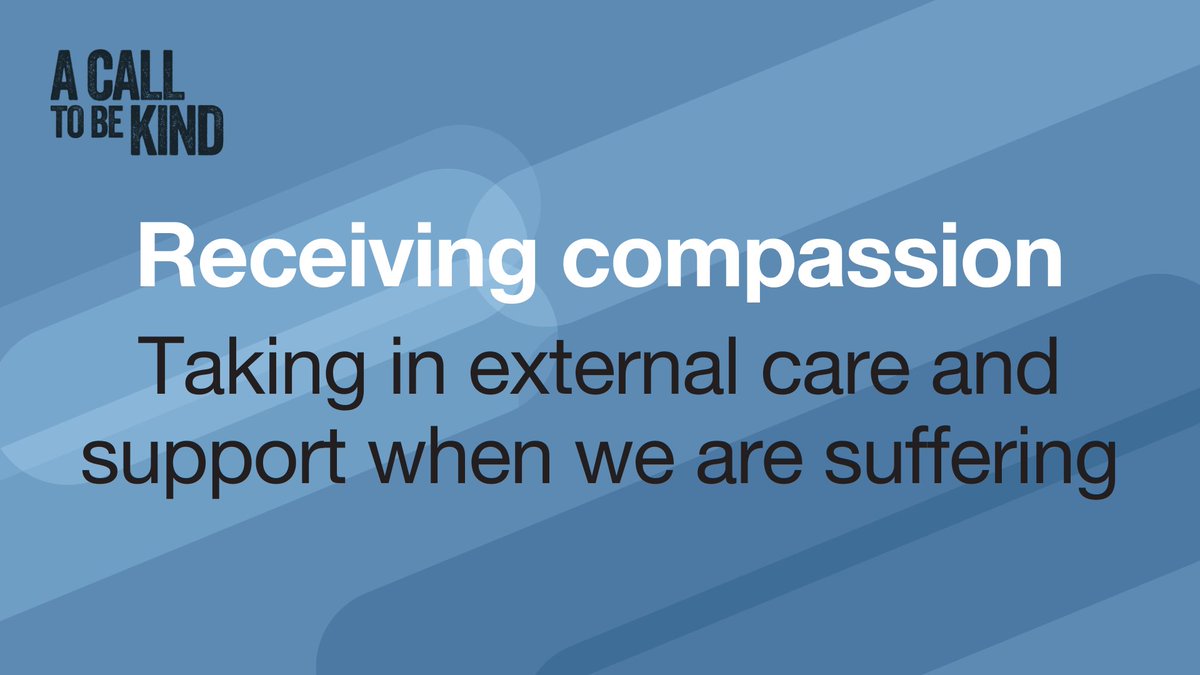 A CALL TO BE KIND

Receiving compassion

Taking in external care and support when we are suffering